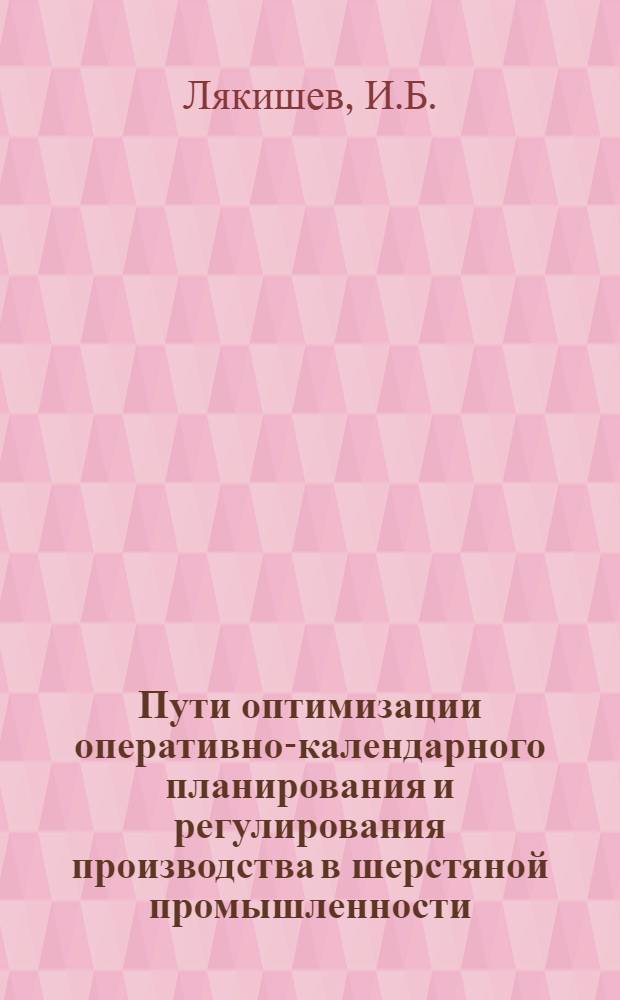 Лякишев, И.Б.

Пути оптимизации оперативно-календарного планирования и регулирования производства в шерстяной промышленности